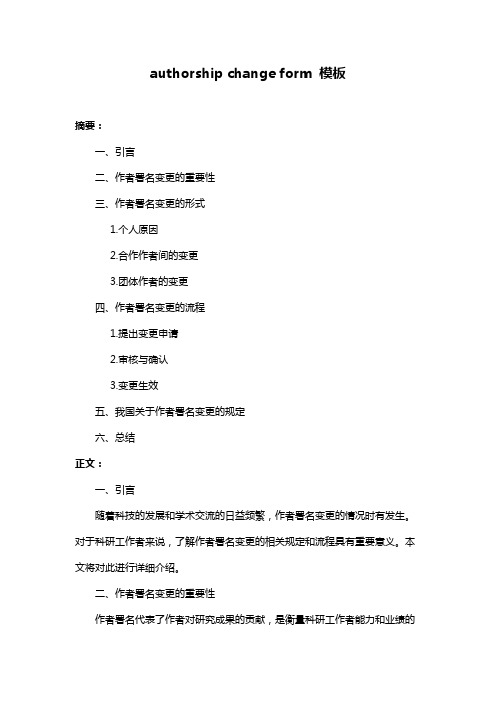 authorship change form 模板

摘要：

一、引言

二、作者署名变更的重要性

三、作者署名变更的形式

1.个人原因

2.合作作者间的变更

3.团体作者的变更

四、作者署名变更的流程

1.提出变更申请

2.审核与确认

3.变更生效

五、我国关于作者署名变更的规定

六、总结

正文：

一、引言

随着科技的发展和学术交流的日益频繁，作者署名变更的情况时有发生。对于科研工作者来说，了解作者署名变更的相关规定和流程具有重要意义。本文将对此进行详细介绍。

二、作者署名变更的重要性

作者署名代表了作者对研究成果的贡献，是衡量科研工作者能力和业绩的